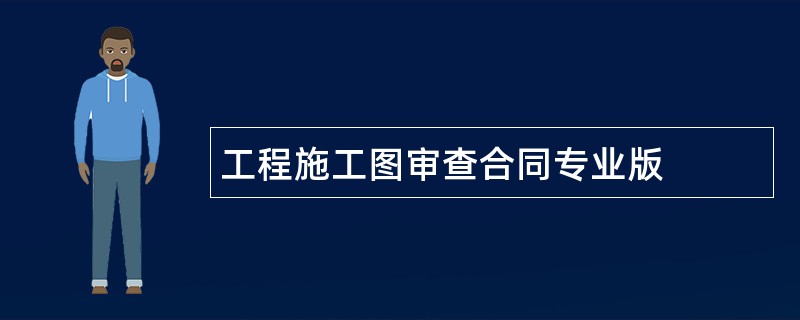 工程施工图审查合同专业版